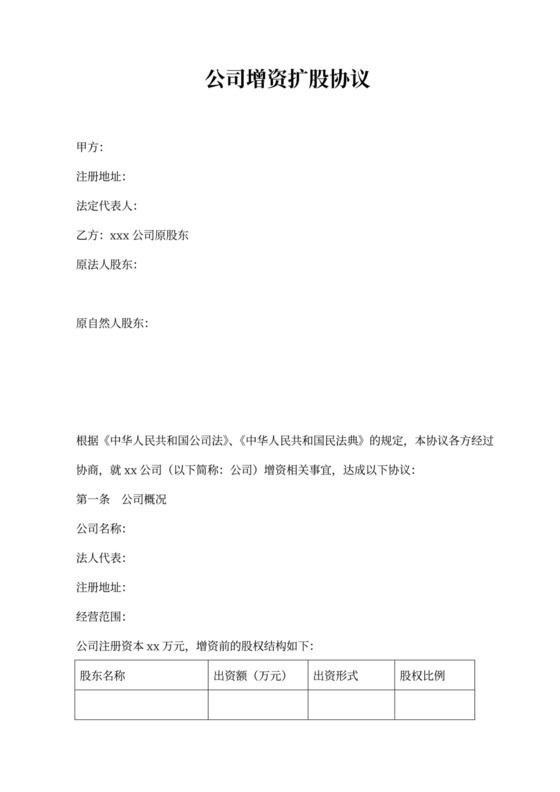 公司增资扩股协议

甲方：

注册地址：

法定代表人：

乙方：xxx 公司原股东

原法人股东：

原自然人股东：

根据《中华人民共和国公司法》、《中华人民共和国民法典》的规定，本协议各方经过协商，就 xx 公司（以下简称：公司）增资相关事宜，达成以下协议：

第一条　公司概况

公司名称：

法人代表：

注册地址：

经营范围：

公司注册资本 xx 万元，增资前的股权结构如下：

| 股东名称 | 出资额（万元） | 出资形式 | 股权比例 |
|---|---|---|---|
| | | | |